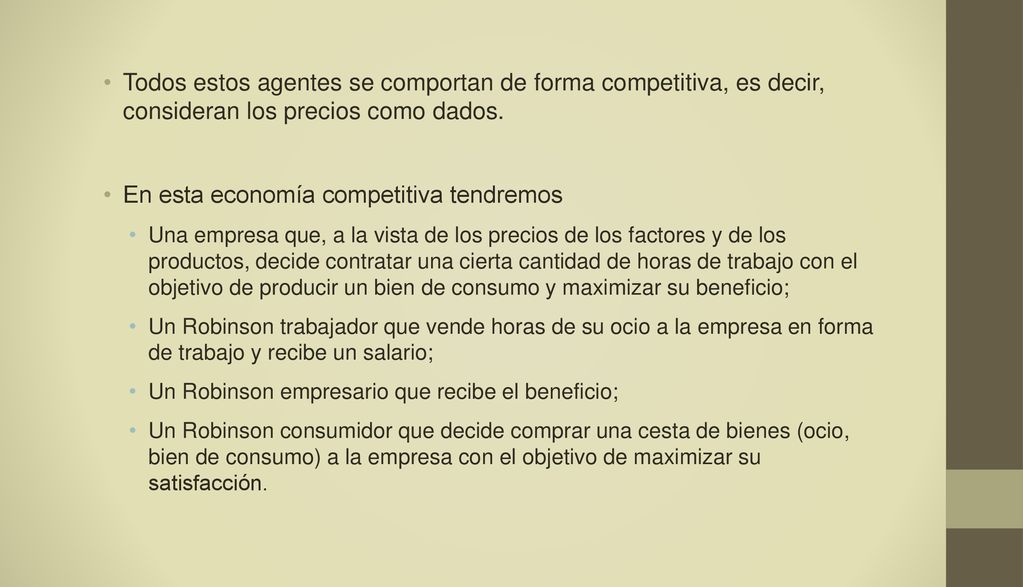 • Todos estos agentes se comportan de forma competitiva, es decir, consideran los precios como dados.

• En esta economía competitiva tendremos

• Una empresa que, a la vista de los precios de los factores y de los productos, decide contratar una cierta cantidad de horas de trabajo con el objetivo de producir un bien de consumo y maximizar su beneficio;

• Un Robinson trabajador que vende horas de su ocio a la empresa en forma de trabajo y recibe un salario;

• Un Robinson empresario que recibe el beneficio;

• Un Robinson consumidor que decide comprar una cesta de bienes (ocio, bien de consumo) a la empresa con el objetivo de maximizar su satisfacción.